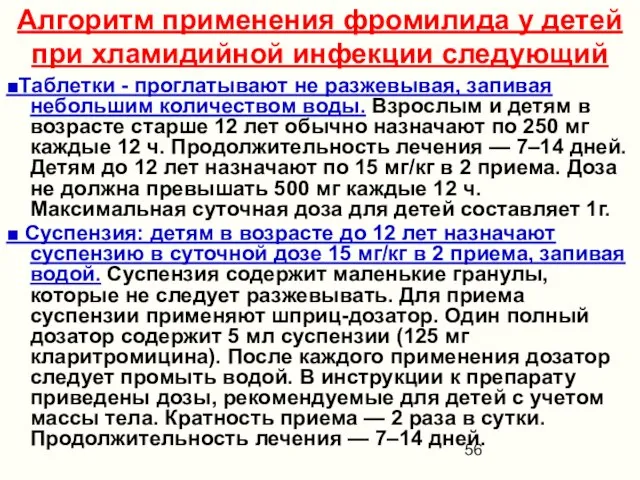 Алгоритм применения фромилида у детей при хламидийной инфекции следующий

■Таблетки - проглатывают не разжевывая, запивая небольшим количеством воды. Взрослым и детям в возрасте старше 12 лет обычно назначают по 250 мг каждые 12 ч. Продолжительность лечения — 7–14 дней. Детям до 12 лет назначают по 15 мг/кг в 2 приема. Доза не должна превышать 500 мг каждые 12 ч. Максимальная суточная доза для детей составляет 1г.

■ Суспензия: детям в возрасте до 12 лет назначают суспензию в суточной дозе 15 мг/кг в 2 приема, запивая водой. Суспензия содержит маленькие гранулы, которые не следует разжевывать. Для приема суспензии применяют шприц-дозатор. Один полный дозатор содержит 5 мл суспензии (125 мг кларитромицина). После каждого применения дозатор следует промыть водой. В инструкции к препарату приведены дозы, рекомендуемые для детей с учетом массы тела. Кратность приема — 2 раза в сутки. Продолжительность лечения — 7–14 дней.

56